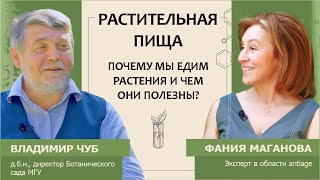 РАСТИТЕЛЬНАЯ ПИЩА

ПОЧЕМУ МЫ ЕДИМ РАСТЕНИЯ И ЧЕМ ОНИ ПОЛЕЗНЫ?

ВЛАДИМИР ЧУБ

д.б.н., директор Ботанического сада МГУ

ФАНИЯ МАГАНОВА

Эксперт в области antiage